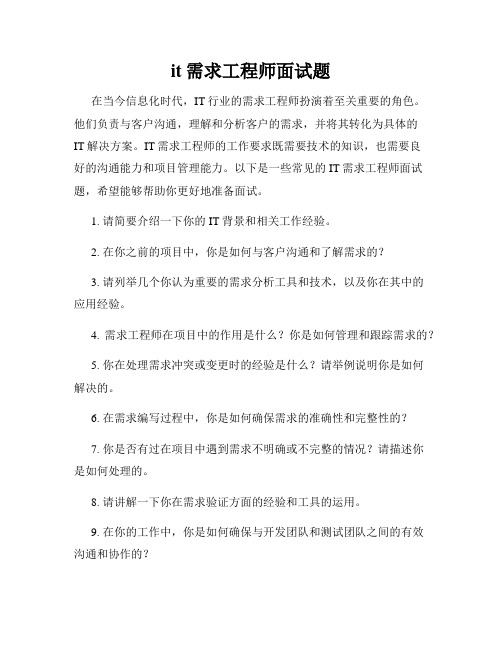 it 需求工程师面试题

在当今信息化时代，IT 行业的需求工程师扮演着至关重要的角色。他们负责与客户沟通，理解和分析客户的需求，并将其转化为具体的 IT 解决方案。IT 需求工程师的工作要求既需要技术的知识，也需要良好的沟通能力和项目管理能力。以下是一些常见的 IT 需求工程师面试题，希望能够帮助你更好地准备面试。

1. 请简要介绍一下你的 IT 背景和相关工作经验。

2. 在你之前的项目中，你是如何与客户沟通和了解需求的？

3. 请列举几个你认为重要的需求分析工具和技术，以及你在其中的应用经验。

4. 需求工程师在项目中的作用是什么？你是如何管理和跟踪需求的？

5. 你在处理需求冲突或变更时的经验是什么？请举例说明你是如何解决的。

6. 在需求编写过程中，你是如何确保需求的准确性和完整性的？

7. 你是否有过在项目中遇到需求不明确或不完整的情况？请描述你是如何处理的。

8. 请讲解一下你在需求验证方面的经验和工具的运用。

9. 在你的工作中，你是如何确保与开发团队和测试团队之间的有效沟通和协作的？